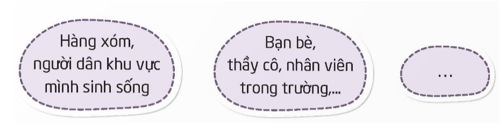 Hàng xóm, người dân khu vực mình sinh sống

Bạn bè, thầy cô, nhân viên trong trường,...

...